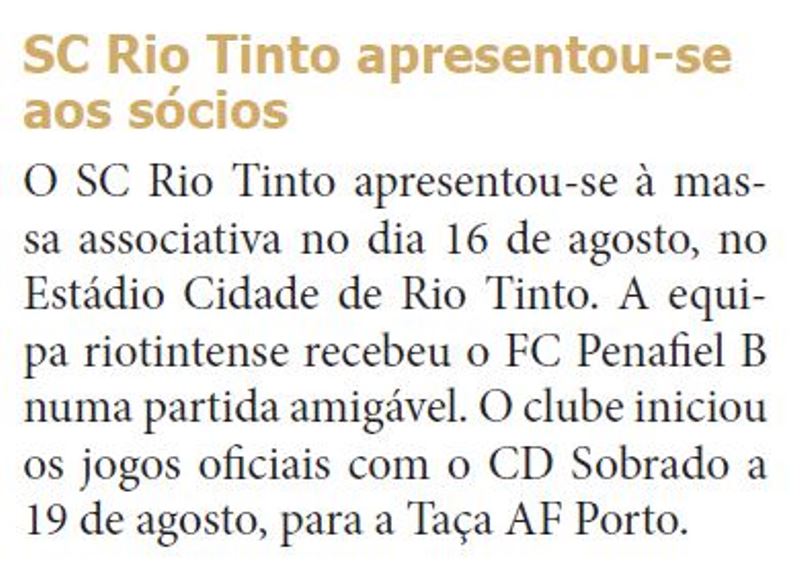 SC Rio Tinto apresentou-se aos sócios

O SC Rio Tinto apresentou-se à massa associativa no dia 16 de agosto, no Estádio Cidade de Rio Tinto. A equipa riotintense recebeu o FC Penafiel B numa partida amigável. O clube iniciou os jogos oficiais com o CD Sobrado a 19 de agosto, para a Taça AF Porto.